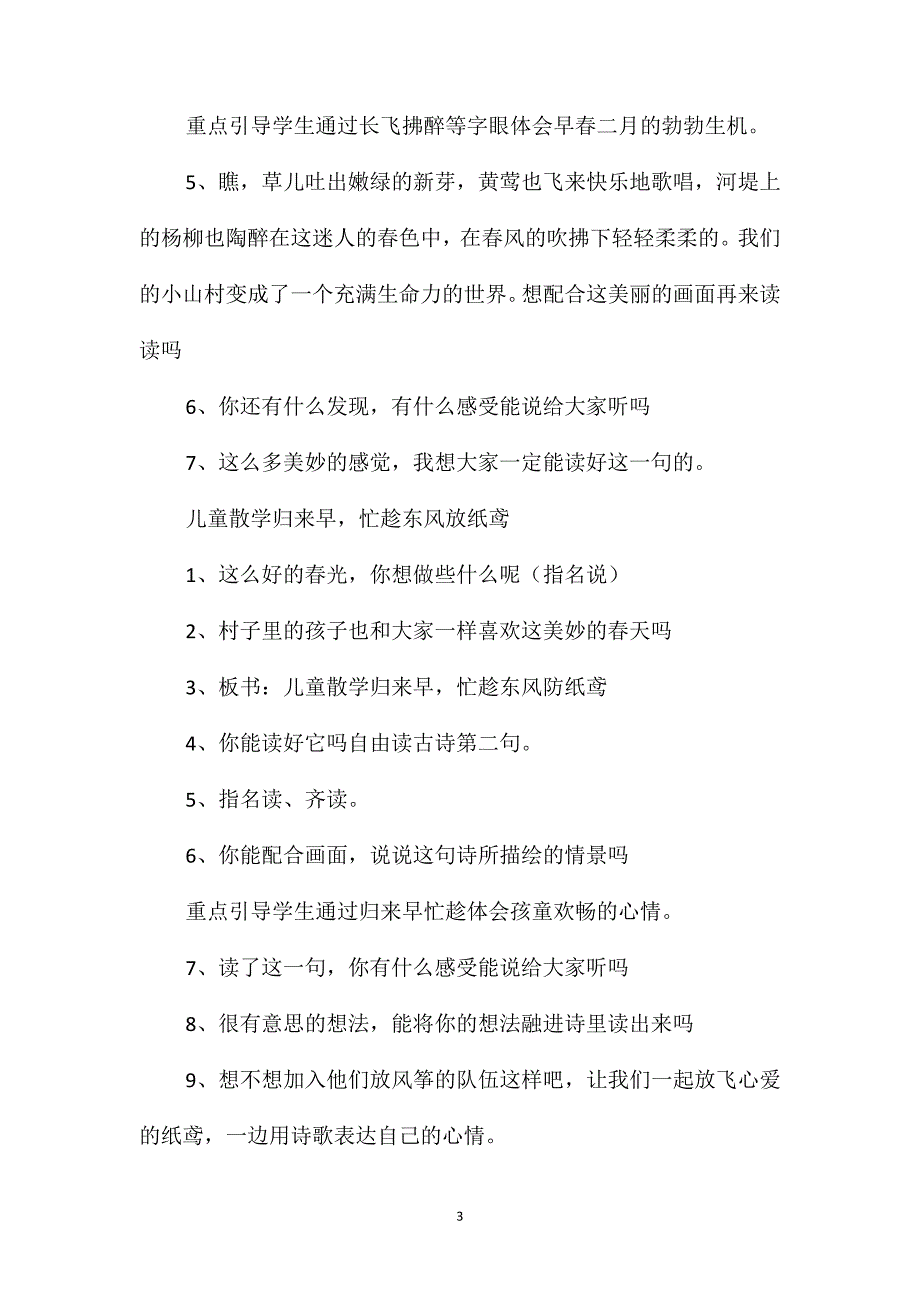 重点引导学生通过长飞拂醉等字眼体会早春二月的勃勃生机。

5、瞧，草儿吐出嫩绿的新芽，黄莺也飞来快乐地歌唱，河堤上的杨柳也陶醉在这迷人的春色中，在春风的吹拂下轻轻柔柔的。我们的小山村变成了一个充满生命力的世界。想配合这美丽的画面再来读读吗

6、你还有什么发现，有什么感受能说给大家听吗

7、这么多美妙的感觉，我想大家一定能读好这一句的。

儿童散学归来早，忙趁东风放纸鸢

1、这么好的春光，你想做些什么呢（指名说）

2、村子里的孩子也和大家一样喜欢这美妙的春天吗

3、板书：儿童散学归来早，忙趁东风防纸鸢

4、你能读好它吗自由读古诗第二句。

5、指名读、齐读。

6、你能配合画面，说说这句诗所描绘的情景吗

重点引导学生通过归来早忙趁体会孩童欢畅的心情。

7、读了这一句，你有什么感受能说给大家听吗

8、很有意思的想法，能将你的想法融进诗里读出来吗

9、想不想加入他们放风筝的队伍这样吧，让我们一起放飞心爱的纸鸢，一边用诗歌表达自己的心情。

3